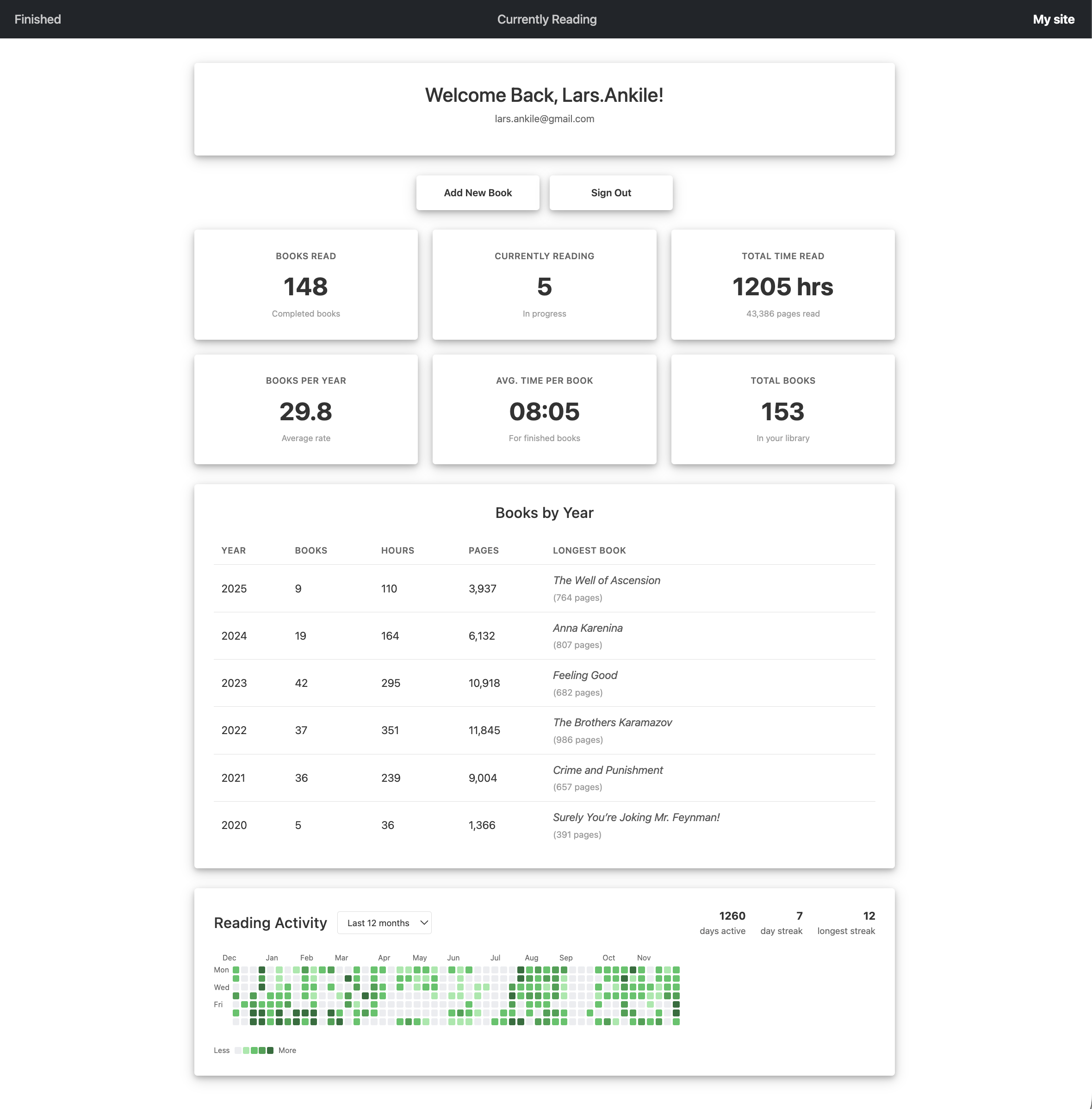 Finished Currently Reading My site

Welcome Back, Lars.Ankile!

lars.ankile@gmail.com

Add New Book Sign Out

BOOKS READ
148
Completed books

CURRENTLY READING
5
In progress

TOTAL TIME READ
1205 hrs
43,386 pages read

BOOKS PER YEAR
29.8
Average rate

AVG. TIME PER BOOK
08:05
For finished books

TOTAL BOOKS
153
In your library

Books by Year

| YEAR | BOOKS | HOURS | PAGES | LONGEST BOOK |
|---|---|---|---|---|
| 2025 | 9 | 110 | 3,937 | The Well of Ascension (764 pages) |
| 2024 | 19 | 164 | 6,132 | Anna Karenina (807 pages) |
| 2023 | 42 | 295 | 10,918 | Feeling Good (682 pages) |
| 2022 | 37 | 351 | 11,845 | The Brothers Karamazov (986 pages) |
| 2021 | 36 | 239 | 9,004 | Crime and Punishment (657 pages) |
| 2020 | 5 | 36 | 1,366 | Surely You're Joking Mr. Feynman! (391 pages) |

Reading Activity Last 12 months

1260 days active
7 day streak
12 longest streak

Dec Jan Feb Mar Apr May Jun Jul Aug Sep Oct Nov
Mon
Wed
Fri

Less More